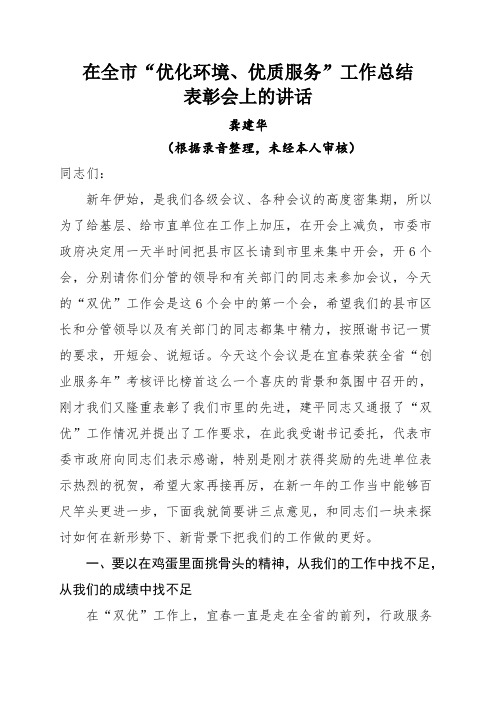 在全市“优化环境、优质服务”工作总结表彰会上的讲话

龚建华

（根据录音整理，未经本人审核）

同志们：

新年伊始，是我们各级会议、各种会议的高度密集期，所以为了给基层、给市直单位在工作上加压，在开会上减负，市委市政府决定用一天半时间把县市区长请到市里来集中开会，开6个会，分别请你们分管的领导和有关部门的同志来参加会议，今天的“双优”工作会是这6个会中的第一个会，希望我们的县市区长和分管领导以及有关部门的同志都集中精力，按照谢书记一贯的要求，开短会、说短话。今天这个会议是在宜春荣获全省“创业服务年”考核评比榜首这么一个喜庆的背景和氛围中召开的，刚才我们又隆重表彰了我们市里的先进，建平同志又通报了“双优”工作情况并提出了工作要求，在此我受谢书记委托，代表市委市政府向同志们表示感谢，特别是刚才获得奖励的先进单位表示热烈的祝贺，希望大家再接再厉，在新一年的工作当中能够百尺竿头更进一步，下面我就简要讲三点意见，和同志们一块来探讨如何在新形势下、新背景下把我们的工作做的更好。

一、要以在鸡蛋里面挑骨头的精神，从我们的工作中找不足，从我们的成绩中找不足

在“双优”工作上，宜春一直是走在全省的前列，行政服务